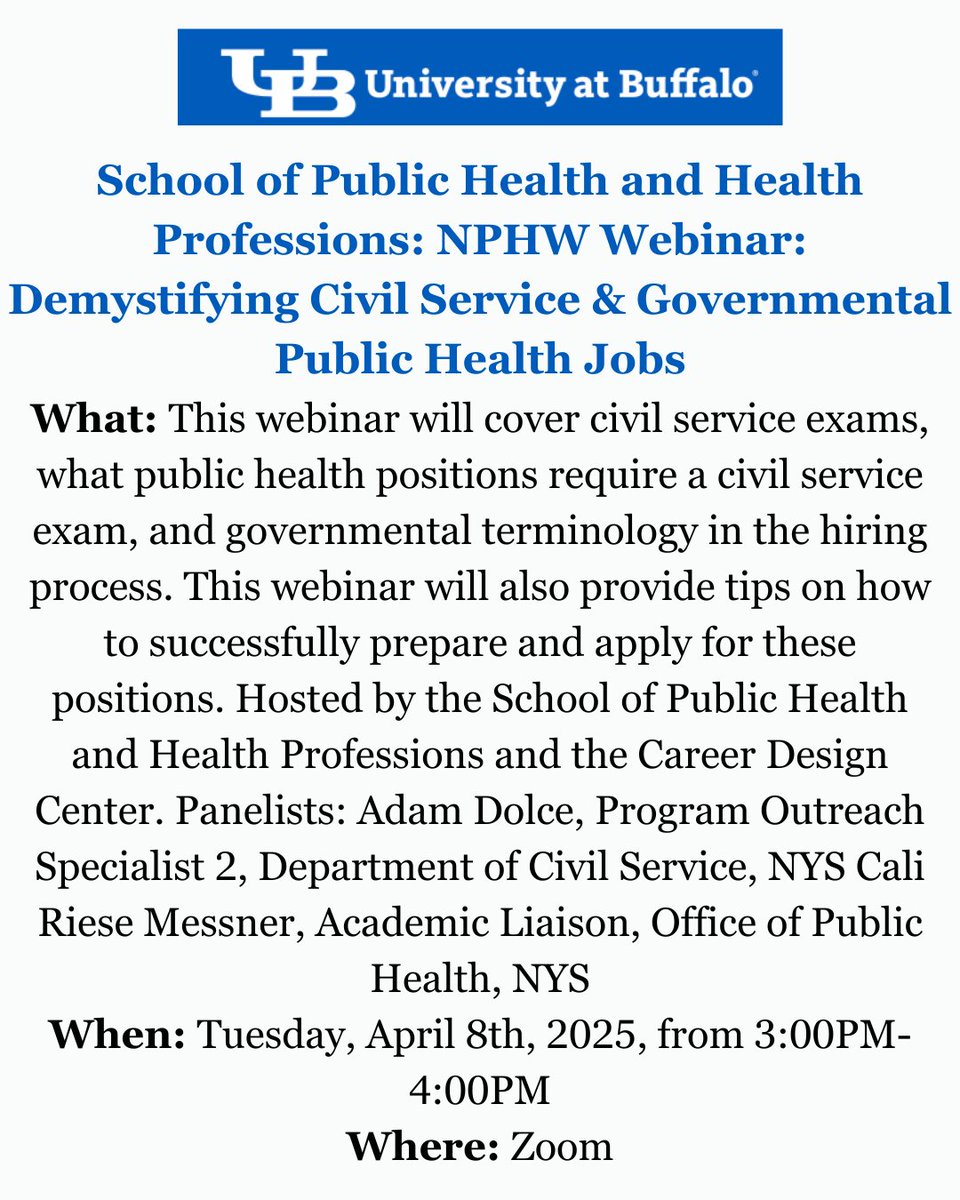 UB University at Buffalo

School of Public Health and Health Professions: NPHW Webinar: Demystifying Civil Service & Governmental Public Health Jobs

What: This webinar will cover civil service exams, what public health positions require a civil service exam, and governmental terminology in the hiring process. This webinar will also provide tips on how to successfully prepare and apply for these positions. Hosted by the School of Public Health and Health Professions and the Career Design Center. Panelists: Adam Dolce, Program Outreach Specialist 2, Department of Civil Service, NYS Cali Riese Messner, Academic Liaison, Office of Public Health, NYS

When: Tuesday, April 8th, 2025, from 3:00PM-4:00PM

Where: Zoom